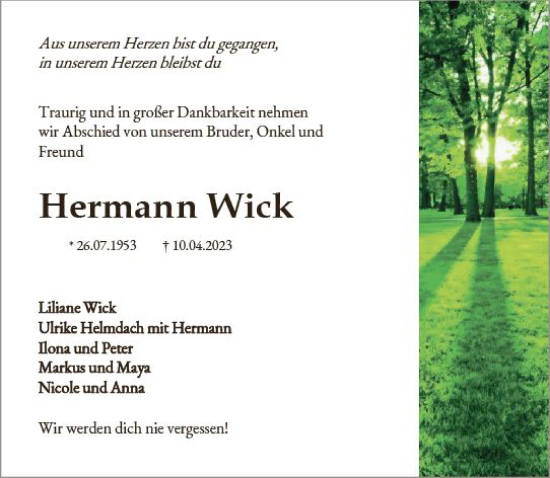 Aus unserem Herzen bist du gegangen,
in unserem Herzen bleibst du

Traurig und in großer Dankbarkeit nehmen wir Abschied von unserem Bruder, Onkel und Freund

Hermann Wick

* 26.07.1953 † 10.04.2023

Liliane Wick
Ulrike Helmdach mit Hermann
Ilona und Peter
Markus und Maya
Nicole und Anna

Wir werden dich nie vergessen!